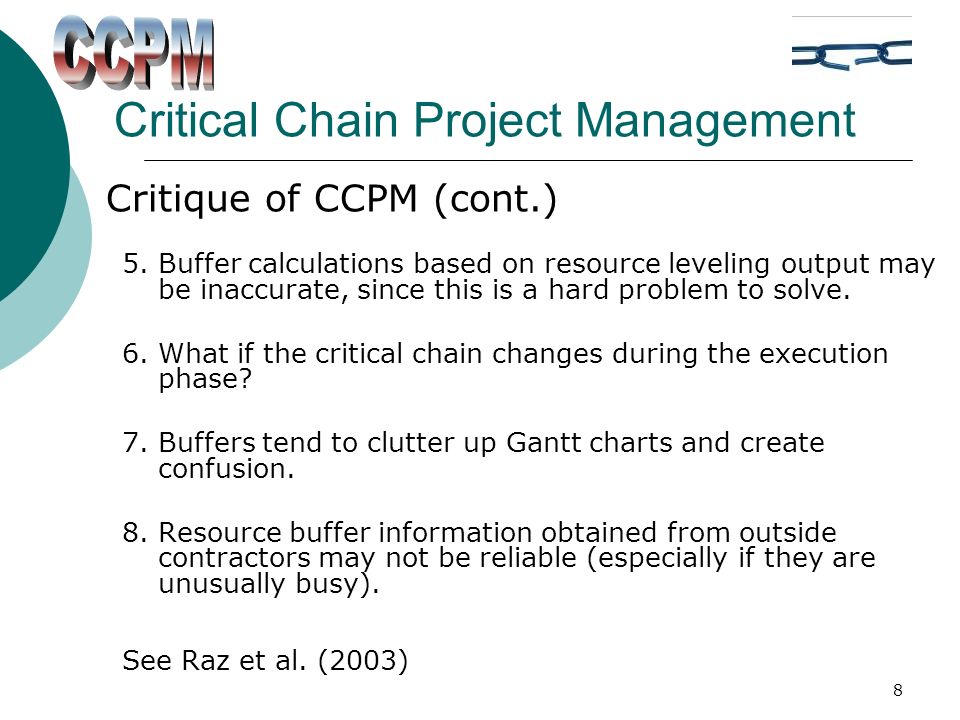 CCPM

Critical Chain Project Management

Critique of CCPM (cont.)

5. Buffer calculations based on resource leveling output may be inaccurate, since this is a hard problem to solve.

6. What if the critical chain changes during the execution phase?

7. Buffers tend to clutter up Gantt charts and create confusion.

8. Resource buffer information obtained from outside contractors may not be reliable (especially if they are unusually busy).

See Raz et al. (2003)

8